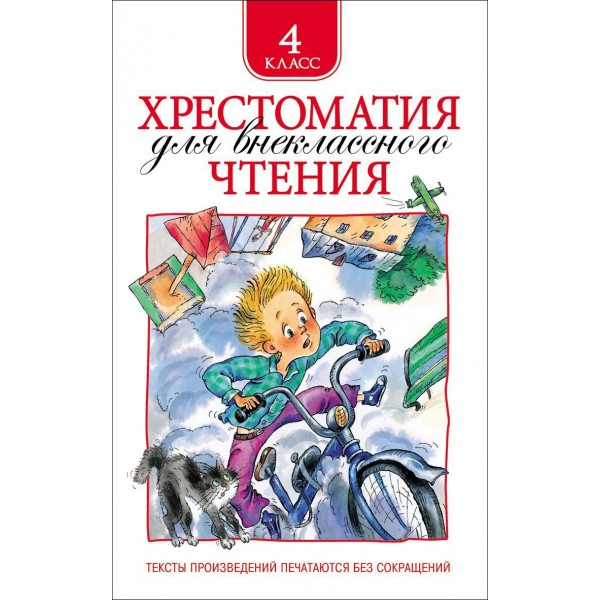 4
КЛАСС

ХРЕСТОМАТИЯ
для внеклассного
ЧТЕНИЯ

ТЕКСТЫ ПРОИЗВЕДЕНИЙ ПЕЧАТАЮТСЯ БЕЗ СОКРАЩЕНИЙ